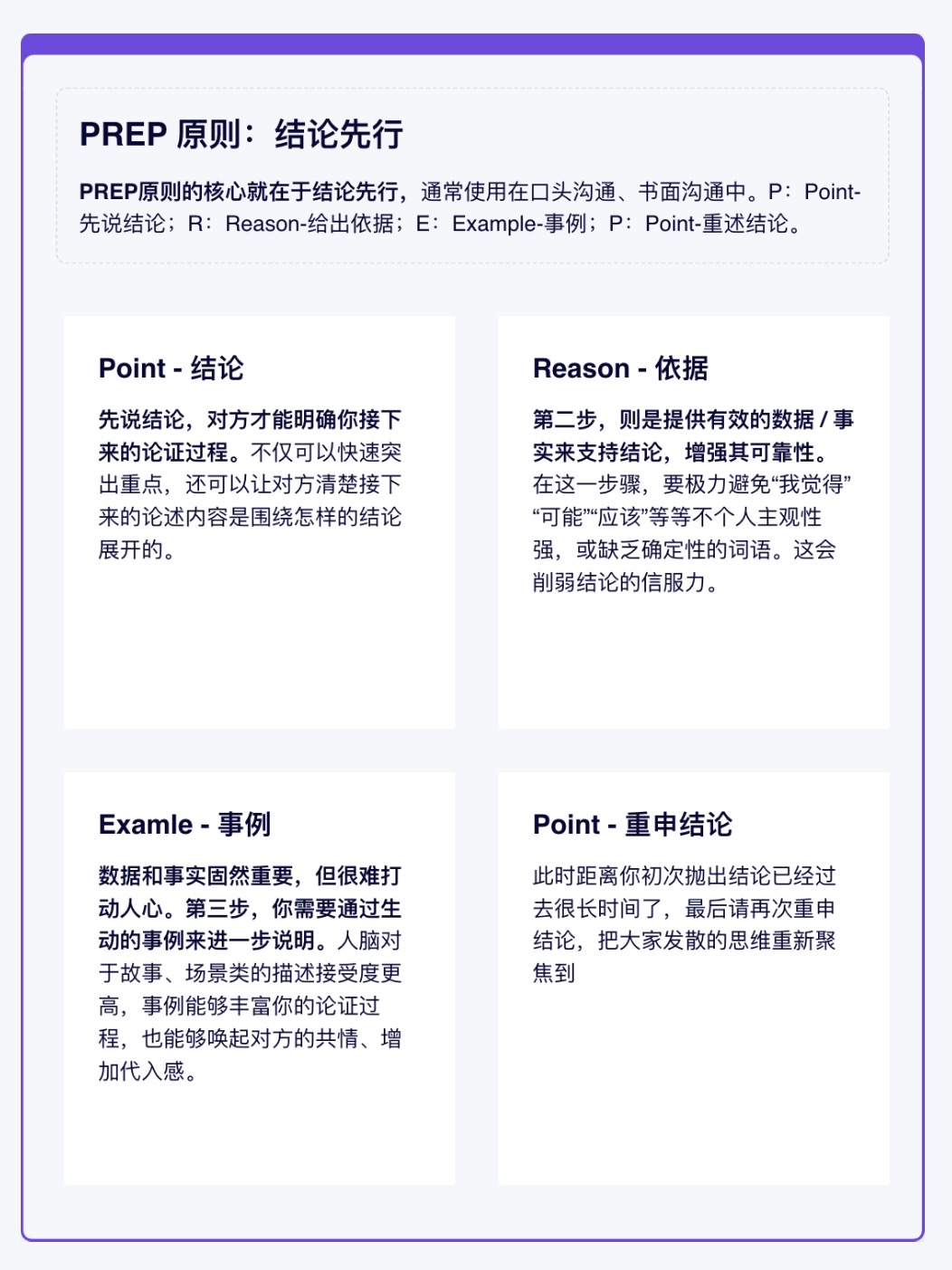 PREP 原则：结论先行

PREP原则的核心就在于结论先行，通常使用在口头沟通、书面沟通中。P：Point-先说结论；R：Reason-给出依据；E：Example-事例；P：Point-重述结论。

Point - 结论

先说结论，对方才能明确你接下来的论证过程。不仅可以快速突出重点，还可以让对方清楚接下来的论述内容是围绕怎样的结论展开的。

Reason - 依据

第二步，则是提供有效的数据 / 事实来支持结论，增强其可靠性。在这一步骤，要极力避免“我觉得”“可能”“应该”等等不个人主观性强，或缺乏确定性的词语。这会削弱结论的信服力。

Examle - 事例

数据和事实固然重要，但很难打动人心。第三步，你需要通过生动的事例来进一步说明。人脑对于故事、场景类的描述接受度更高，事例能够丰富你的论证过程，也能够唤起对方的共情、增加代入感。

Point - 重申结论

此时距离你初次抛出结论已经过去很长时间了，最后请再次重申结论，把大家发散的思维重新聚焦到